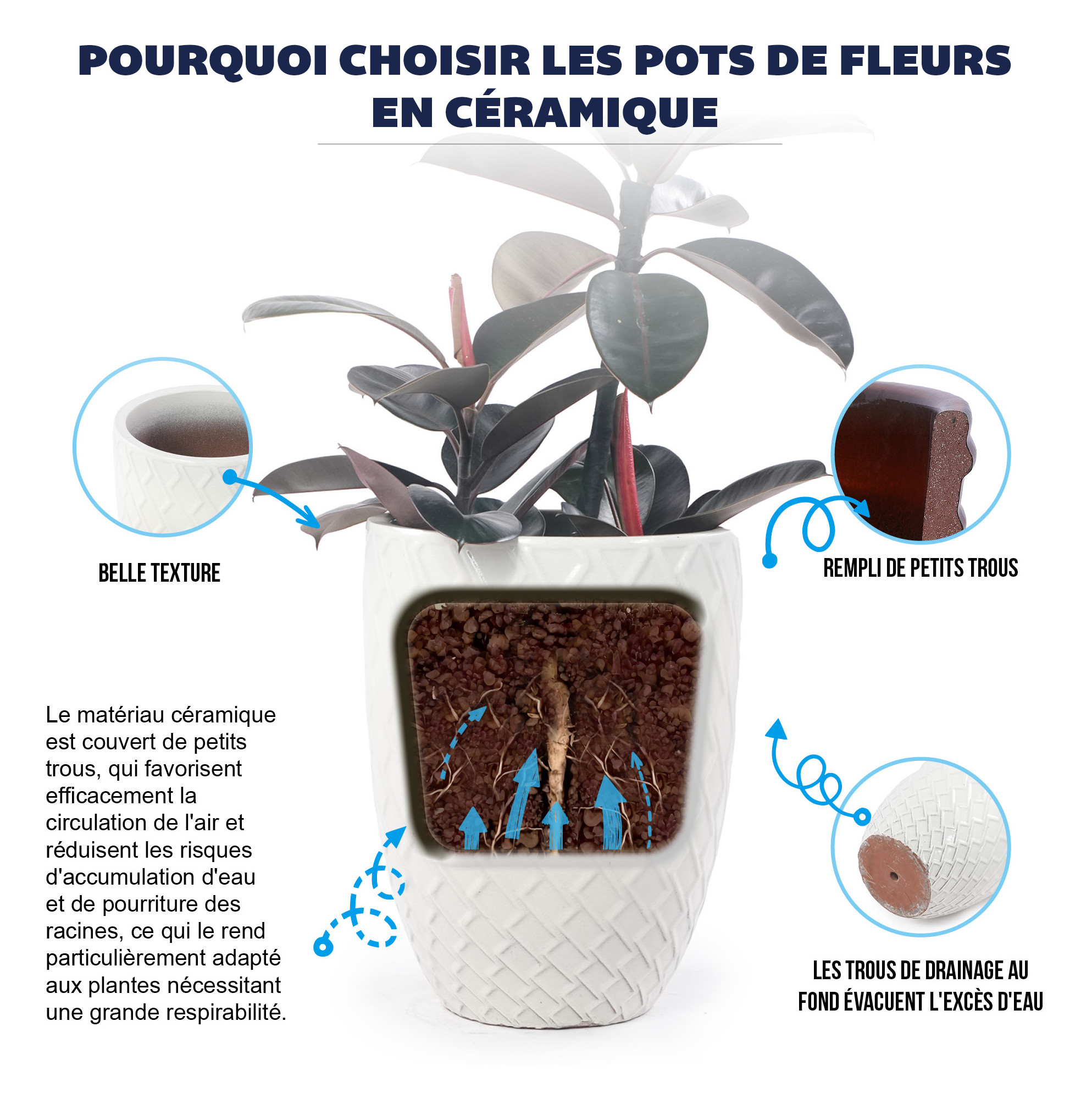 POURQUOI CHOISIR LES POTS DE FLEURS EN CÉRAMIQUE

BELLE TEXTURE

REMPLI DE PETITS TROUS

Le matériau céramique est couvert de petits trous, qui favorisent efficacement la circulation de l'air et réduisent les risques d'accumulation d'eau et de pourriture des racines, ce qui le rend particulièrement adapté aux plantes nécessitant une grande respirabilité.

LES TROUS DE DRAINAGE AU FOND ÉVACUENT L'EXCÈS D'EAU